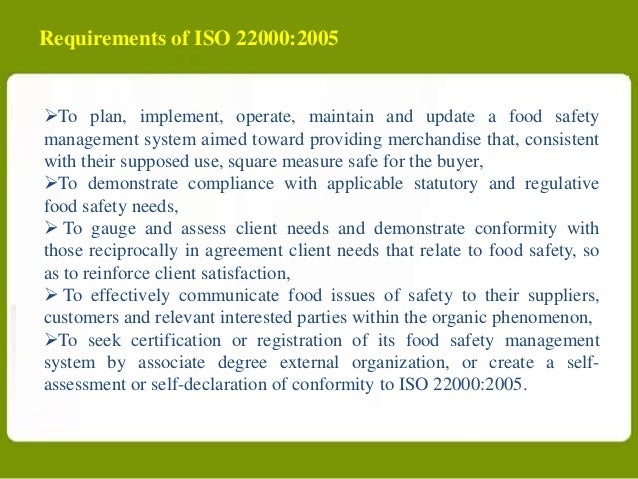 Requirements of ISO 22000:2005

➢To plan, implement, operate, maintain and update a food safety management system aimed toward providing merchandise that, consistent with their supposed use, square measure safe for the buyer,

➢To demonstrate compliance with applicable statutory and regulative food safety needs,

➢ To gauge and assess client needs and demonstrate conformity with those reciprocally in agreement client needs that relate to food safety, so as to reinforce client satisfaction,

➢ To effectively communicate food issues of safety to their suppliers, customers and relevant interested parties within the organic phenomenon,

➢To seek certification or registration of its food safety management system by associate degree external organization, or create a self-assessment or self-declaration of conformity to ISO 22000:2005.